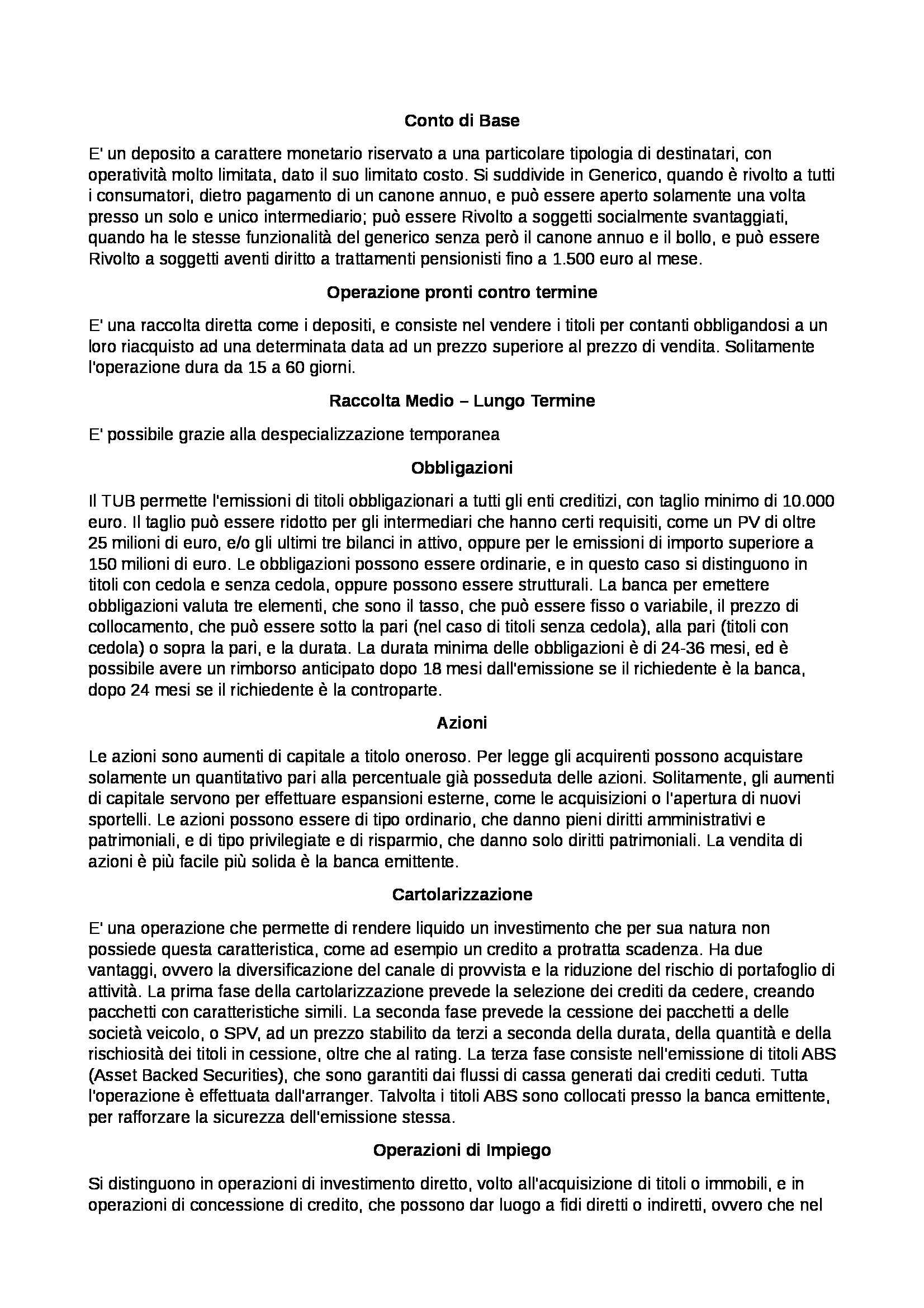 Conto di Base

E' un deposito a carattere monetario riservato a una particolare tipologia di destinatari, con operatività molto limitata, dato il suo limitato costo. Si suddivide in Generico, quando è rivolto a tutti i consumatori, dietro pagamento di un canone annuo, e può essere aperto solamente una volta presso un solo e unico intermediario; può essere Rivolto a soggetti socialmente svantaggiati, quando ha le stesse funzionalità del generico senza però il canone annuo e il bollo, e può essere Rivolto a soggetti aventi diritto a trattamenti pensionisti fino a 1.500 euro al mese.

Operazione pronti contro termine

E' una raccolta diretta come i depositi, e consiste nel vendere i titoli per contanti obbligandosi a un loro riacquisto ad una determinata data ad un prezzo superiore al prezzo di vendita. Solitamente l'operazione dura da 15 a 60 giorni.

Raccolta Medio – Lungo Termine

E' possibile grazie alla despecializzazione temporanea

Obbligazioni

Il TUB permette l'emissioni di titoli obbligazionari a tutti gli enti creditizi, con taglio minimo di 10.000 euro. Il taglio può essere ridotto per gli intermediari che hanno certi requisiti, come un PV di oltre 25 milioni di euro, e/o gli ultimi tre bilanci in attivo, oppure per le emissioni di importo superiore a 150 milioni di euro. Le obbligazioni possono essere ordinarie, e in questo caso si distinguono in titoli con cedola e senza cedola, oppure possono essere strutturali. La banca per emettere obbligazioni valuta tre elementi, che sono il tasso, che può essere fisso o variabile, il prezzo di collocamento, che può essere sotto la pari (nel caso di titoli senza cedola), alla pari (titoli con cedola) o sopra la pari, e la durata. La durata minima delle obbligazioni è di 24-36 mesi, ed è possibile avere un rimborso anticipato dopo 18 mesi dall'emissione se il richiedente è la banca, dopo 24 mesi se il richiedente è la controparte.

Azioni

Le azioni sono aumenti di capitale a titolo oneroso. Per legge gli acquirenti possono acquistare solamente un quantitativo pari alla percentuale già posseduta delle azioni. Solitamente, gli aumenti di capitale servono per effettuare espansioni esterne, come le acquisizioni o l'apertura di nuovi sportelli. Le azioni possono essere di tipo ordinario, che danno pieni diritti amministrativi e patrimoniali, e di tipo privilegiate e di risparmio, che danno solo diritti patrimoniali. La vendita di azioni è più facile più solida è la banca emittente.

Cartolarizzazione

E' una operazione che permette di rendere liquido un investimento che per sua natura non possiede questa caratteristica, come ad esempio un credito a protratta scadenza. Ha due vantaggi, ovvero la diversificazione del canale di provvista e la riduzione del rischio di portafoglio di attività. La prima fase della cartolarizzazione prevede la selezione dei crediti da cedere, creando pacchetti con caratteristiche simili. La seconda fase prevede la cessione dei pacchetti a delle società veicolo, o SPV, ad un prezzo stabilito da terzi a seconda della durata, della quantità e della rischiosità dei titoli in cessione, oltre che al rating. La terza fase consiste nell'emissione di titoli ABS (Asset Backed Securities), che sono garantiti dai flussi di cassa generati dai crediti ceduti. Tutta l'operazione è effettuata dall'arranger. Talvolta i titoli ABS sono collocati presso la banca emittente, per rafforzare la sicurezza dell'emissione stessa.

Operazioni di Impiego

Si distinguono in operazioni di investimento diretto, volto all'acquisizione di titoli o immobili, e in operazioni di concessione di credito, che possono dar luogo a fidi diretti o indiretti, ovvero che nel